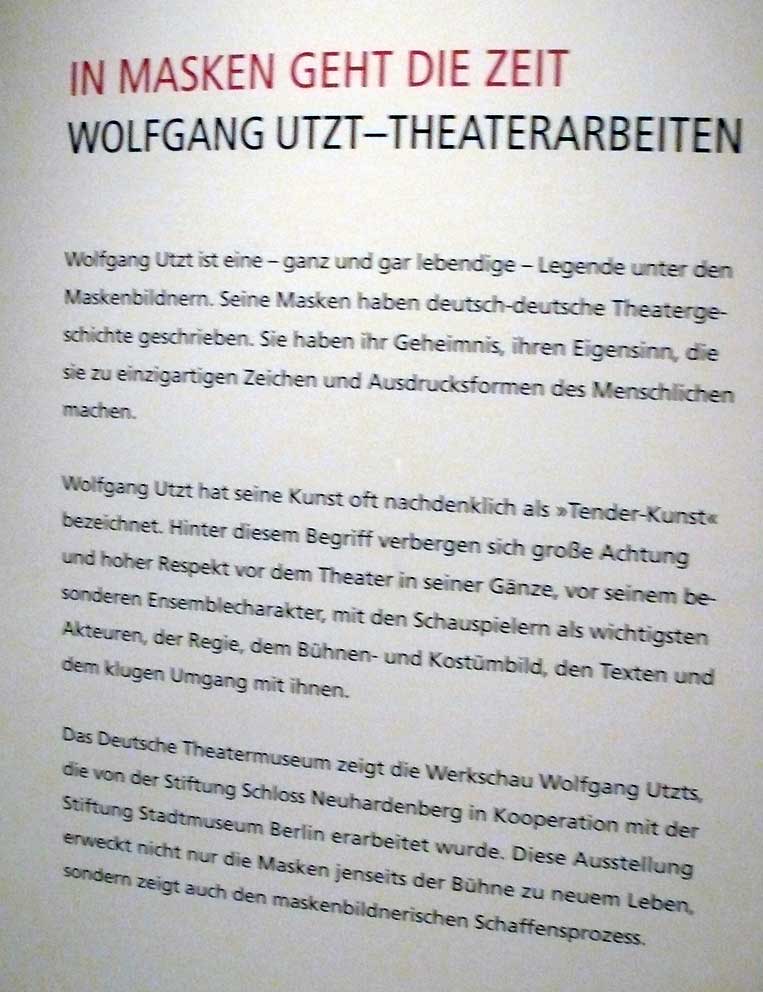 IN MASKEN GEHT DIE ZEIT
WOLFGANG UTZT–THEATERARBEITEN

Wolfgang Utzt ist eine – ganz und gar lebendige – Legende unter den Maskenbildnern. Seine Masken haben deutsch-deutsche Theatergeschichte geschrieben. Sie haben ihr Geheimnis, ihren Eigensinn, die sie zu einzigartigen Zeichen und Ausdrucksformen des Menschlichen machen.

Wolfgang Utzt hat seine Kunst oft nachdenklich als »Tender-Kunst« bezeichnet. Hinter diesem Begriff verbergen sich große Achtung und hoher Respekt vor dem Theater in seiner Gänze, vor seinem besonderen Ensemblecharakter, mit den Schauspielern als wichtigsten Akteuren, der Regie, dem Bühnen- und Kostümbild, den Texten und dem klugen Umgang mit ihnen.

Das Deutsche Theatermuseum zeigt die Werkschau Wolfgang Utzts, die von der Stiftung Schloss Neuhardenberg in Kooperation mit der Stiftung Stadtmuseum Berlin erarbeitet wurde. Diese Ausstellung erweckt nicht nur die Masken jenseits der Bühne zu neuem Leben, sondern zeigt auch den maskenbildnerischen Schaffensprozess.